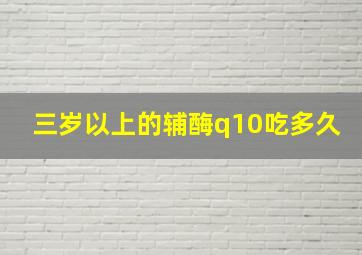 三岁以上的辅酶q10吃多久